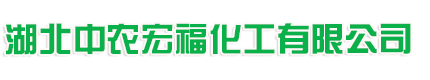 湖北中农宏福化工有限公司